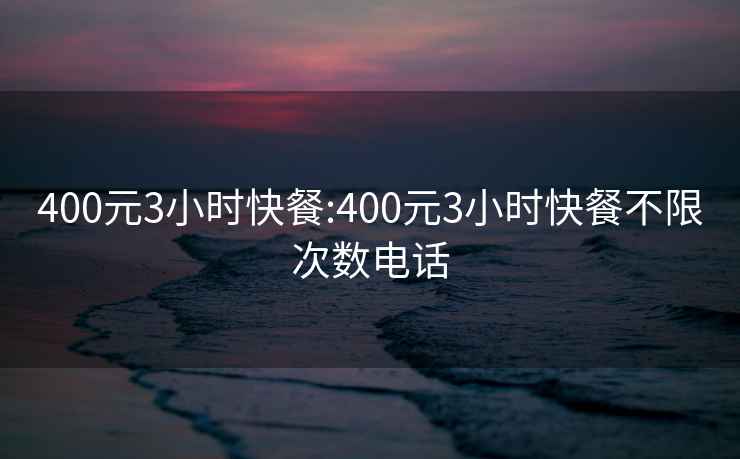 400元3小时快餐:400元3小时快餐不限次数电话